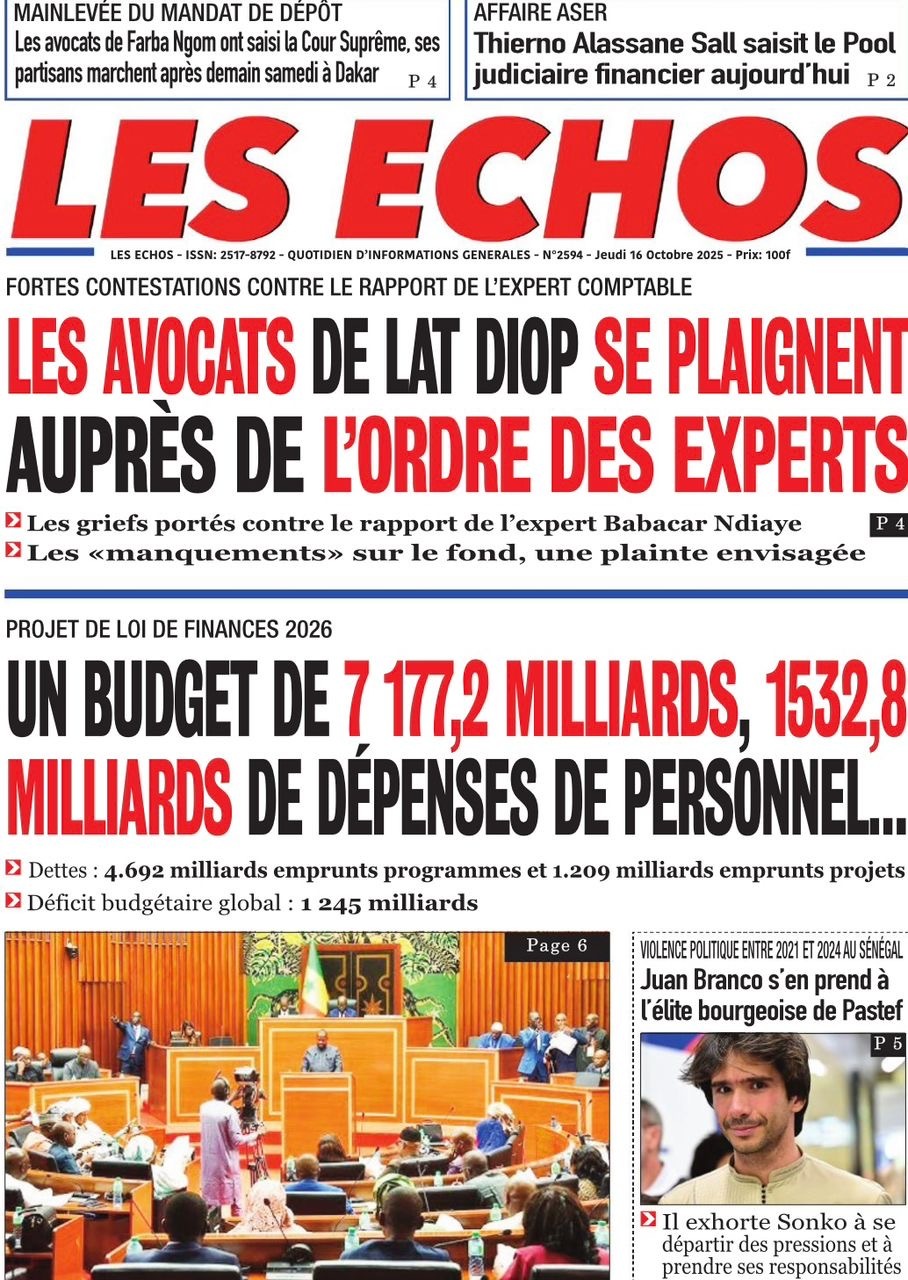 MAINLEVÉE DU MANDAT DE DÉPÔT

Les avocats de Farba Ngom ont saisi la Cour Suprême, ses partisans marchent après demain samedi à Dakar P 4

AFFAIRE ASER

Thierno Alassane Sall saisit le Pool judiciaire financier aujourd'hui P 2

LES ECHOS

LES ECHOS - ISSN: 2517-8792 - QUOTIDIEN D'INFORMATIONS GENERALES - N°2594 - Jeudi 16 Octobre 2025 - Prix: 100f

FORTES CONTESTATIONS CONTRE LE RAPPORT DE L'EXPERT COMPTABLE

LES AVOCATS DE LAT DIOP SE PLAIGNENT AUPRÈS DE L'ORDRE DES EXPERTS

Les griefs portés contre le rapport de l'expert Babacar Ndiaye P 4

Les «manquements» sur le fond, une plainte envisagée

PROJET DE LOI DE FINANCES 2026

UN BUDGET DE 7 177,2 MILLIARDS, 1532,8 MILLIARDS DE DÉPENSES DE PERSONNEL...

Dettes : 4.692 milliards emprunts programmes et 1.209 milliards emprunts projets

Déficit budgétaire global : 1 245 milliards

Page 6

VIOLENCE POLITIQUE ENTRE 2021 ET 2024 AU SÉNÉGAL

Juan Branco s'en prend à l'élite bourgeoise de Pastef

P 5

Il exhorte Sonko à se départir des pressions et à prendre ses responsabilités